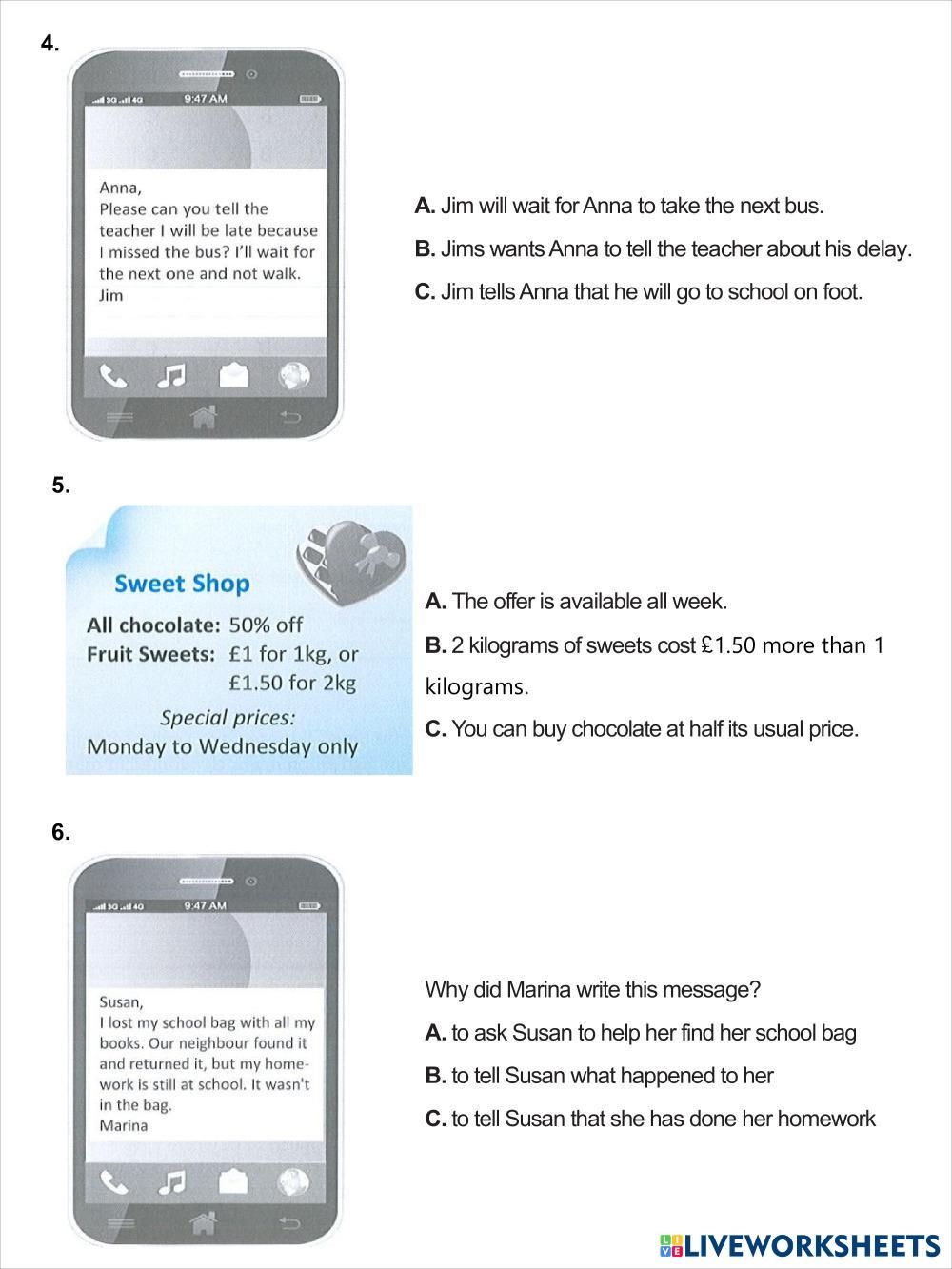 4.

3G 4G 9:47 AM

Anna,
Please can you tell the teacher I will be late because I missed the bus? I'll wait for the next one and not walk.
Jim

A. Jim will wait for Anna to take the next bus.

B. Jims wants Anna to tell the teacher about his delay.

C. Jim tells Anna that he will go to school on foot.

5.

Sweet Shop
All chocolate: 50% off
Fruit Sweets: £1 for 1kg, or £1.50 for 2kg
Special prices:
Monday to Wednesday only

A. The offer is available all week.

B. 2 kilograms of sweets cost £1.50 more than 1 kilograms.

C. You can buy chocolate at half its usual price.

6.

3G 4G 9:47 AM

Susan,
I lost my school bag with all my books. Our neighbour found it and returned it, but my homework is still at school. It wasn't in the bag.
Marina

Why did Marina write this message?

A. to ask Susan to help her find her school bag

B. to tell Susan what happened to her

C. to tell Susan that she has done her homework

LIVEWORKSHEETS